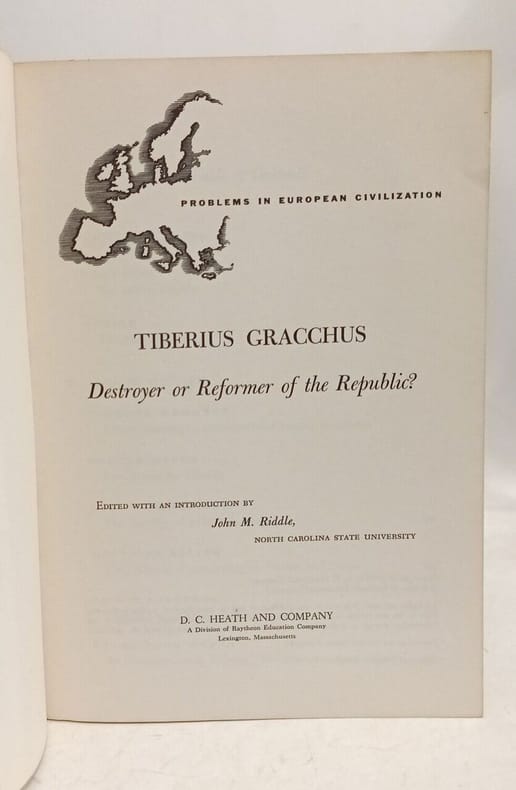 PROBLEMS IN EUROPEAN CIVILIZATION

TIBERIUS GRACCHUS

Destroyer or Reformer of the Republic?

EDITED WITH AN INTRODUCTION BY
John M. Riddle,
NORTH CAROLINA STATE UNIVERSITY

D. C. HEATH AND COMPANY
A Division of Raytheon Education Company
Lexington, Massachusetts